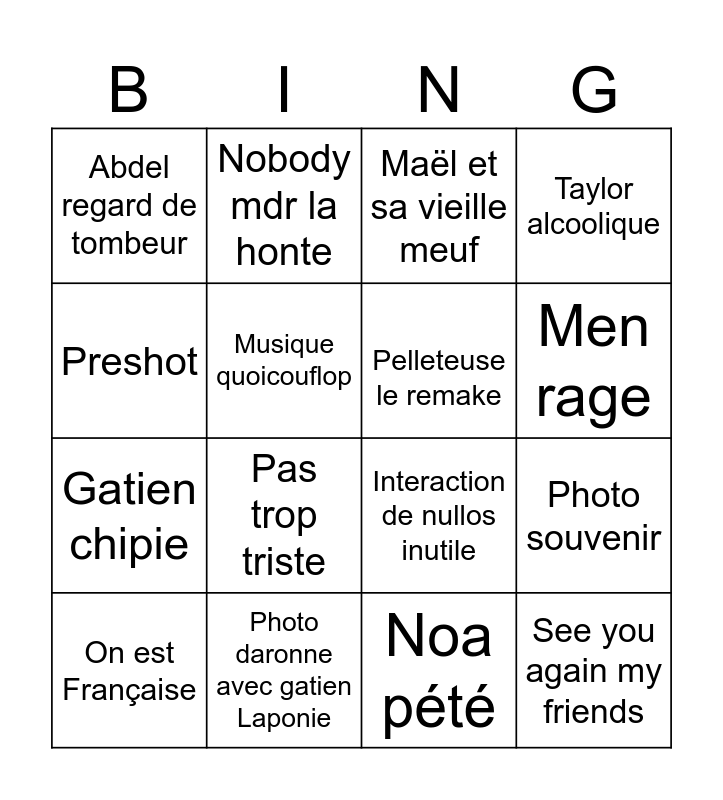 | B | I | N | G |
|---|---|---|---|
| Abdel regard de tombeur | Nobody mdr la honte | Maël et sa vieille meuf | Taylor alcoolique |
| Preshot | Musique quoicouflop | Pelleteuse le remake | Men rage |
| Gatien chipie | Pas trop triste | Interaction de nullos inutile | Photo souvenir |
| On est Française | Photo daronne avec gatien Laponie | Noa pété | See you again my friends |